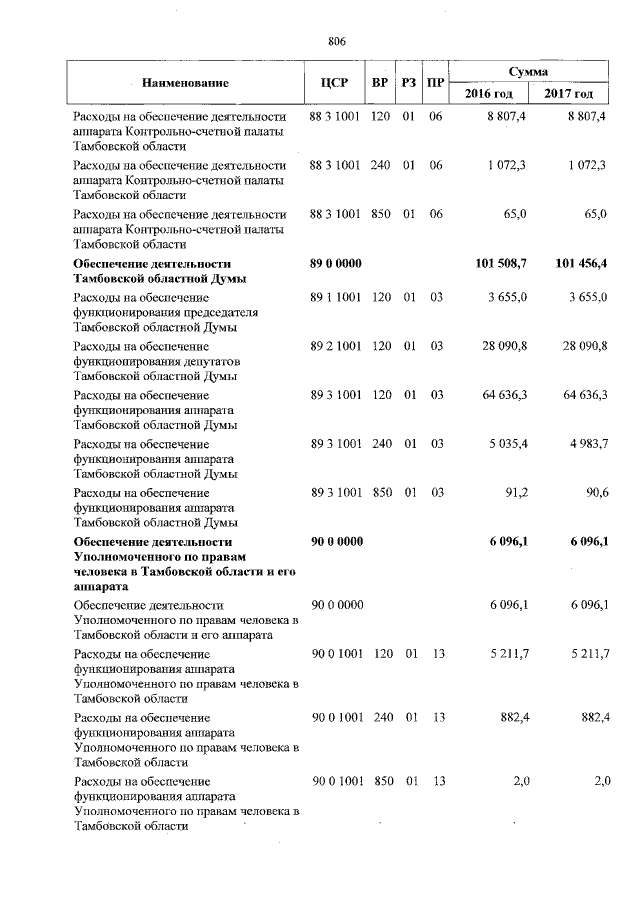 806

| Наименование | ЦСР | ВР | РЗ | ПР | Сумма 2016 год | Сумма 2017 год |
|---|---|---|---|---|---|---|
| Расходы на обеспечение деятельности аппарата Контрольно-счетной палаты Тамбовской области | 88 3 1001 | 120 | 01 | 06 | 8 807,4 | 8 807,4 |
| Расходы на обеспечение деятельности аппарата Контрольно-счетной палаты Тамбовской области | 88 3 1001 | 240 | 01 | 06 | 1 072,3 | 1 072,3 |
| Расходы на обеспечение деятельности аппарата Контрольно-счетной палаты Тамбовской области | 88 3 1001 | 850 | 01 | 06 | 65,0 | 65,0 |
| **Обеспечение деятельности Тамбовской областной Думы** | **89 0 0000** | | | | **101 508,7** | **101 456,4** |
| Расходы на обеспечение функционирования председателя Тамбовской областной Думы | 89 1 1001 | 120 | 01 | 03 | 3 655,0 | 3 655,0 |
| Расходы на обеспечение функционирования депутатов Тамбовской областной Думы | 89 2 1001 | 120 | 01 | 03 | 28 090,8 | 28 090,8 |
| Расходы на обеспечение функционирования аппарата Тамбовской областной Думы | 89 3 1001 | 120 | 01 | 03 | 64 636,3 | 64 636,3 |
| Расходы на обеспечение функционирования аппарата Тамбовской областной Думы | 89 3 1001 | 240 | 01 | 03 | 5 035,4 | 4 983,7 |
| Расходы на обеспечение функционирования аппарата Тамбовской областной Думы | 89 3 1001 | 850 | 01 | 03 | 91,2 | 90,6 |
| **Обеспечение деятельности Уполномоченного по правам человека в Тамбовской области и его аппарата** | **90 0 0000** | | | | **6 096,1** | **6 096,1** |
| Обеспечение деятельности Уполномоченного по правам человека в Тамбовской области и его аппарата | 90 0 0000 | | | | 6 096,1 | 6 096,1 |
| Расходы на обеспечение функционирования аппарата Уполномоченного по правам человека в Тамбовской области | 90 0 1001 | 120 | 01 | 13 | 5 211,7 | 5 211,7 |
| Расходы на обеспечение функционирования аппарата Уполномоченного по правам человека в Тамбовской области | 90 0 1001 | 240 | 01 | 13 | 882,4 | 882,4 |
| Расходы на обеспечение функционирования аппарата Уполномоченного по правам человека в Тамбовской области | 90 0 1001 | 850 | 01 | 13 | 2,0 | 2,0 |